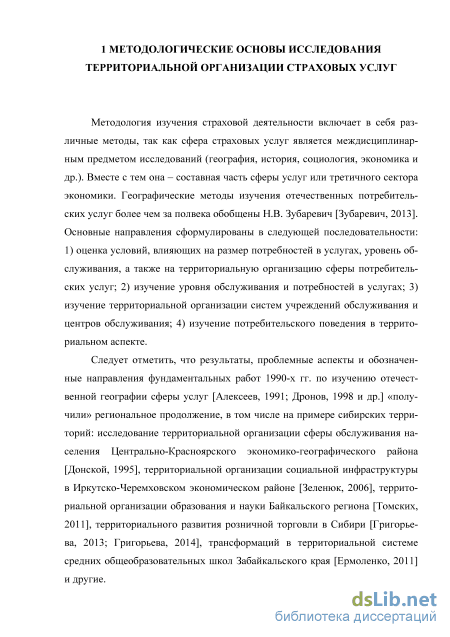 1 МЕТОДОЛОГИЧЕСКИЕ ОСНОВЫ ИССЛЕДОВАНИЯ ТЕРРИТОРИАЛЬНОЙ ОРГАНИЗАЦИИ СТРАХОВЫХ УСЛУГ

Методология изучения страховой деятельности включает в себя различные методы, так как сфера страховых услуг является междисциплинарным предметом исследований (география, история, социология, экономика и др.). Вместе с тем она – составная часть сферы услуг или третичного сектора экономики. Географические методы изучения отечественных потребительских услуг более чем за полвека обобщены Н.В. Зубаревич [Зубаревич, 2013]. Основные направления сформулированы в следующей последовательности: 1) оценка условий, влияющих на размер потребностей в услугах, уровень обслуживания, а также на территориальную организацию сферы потребительских услуг; 2) изучение уровня обслуживания и потребностей в услугах; 3) изучение территориальной организации систем учреждений обслуживания и центров обслуживания; 4) изучение потребительского поведения в территориальном аспекте.

Следует отметить, что результаты, проблемные аспекты и обозначенные направления фундаментальных работ 1990-х гг. по изучению отечественной географии сферы услуг [Алексеев, 1991; Дронов, 1998 и др.] «получили» региональное продолжение, в том числе на примере сибирских территорий: исследование территориальной организации сферы обслуживания населения Центрально-Красноярского экономико-географического района [Донской, 1995], территориальной организации социальной инфраструктуры в Иркутско-Черемховском экономическом районе [Зеленюк, 2006], территориальной организации образования и науки Байкальского региона [Томских, 2011], территориального развития розничной торговли в Сибири [Григорьева, 2013; Григорьева, 2014], трансформаций в территориальной системе средних общеобразовательных школ Забайкальского края [Ермоленко, 2011] и другие.

dsLib.net
библиотека диссертаций